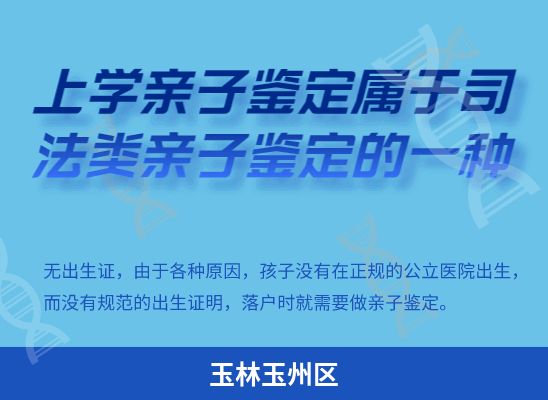 上学亲子鉴定属于司法类亲子鉴定的一种

无出生证，由于各种原因，孩子没有在正规的公立医院出生，而没有规范的出生证明，落户时就需要做亲子鉴定。

玉林玉州区